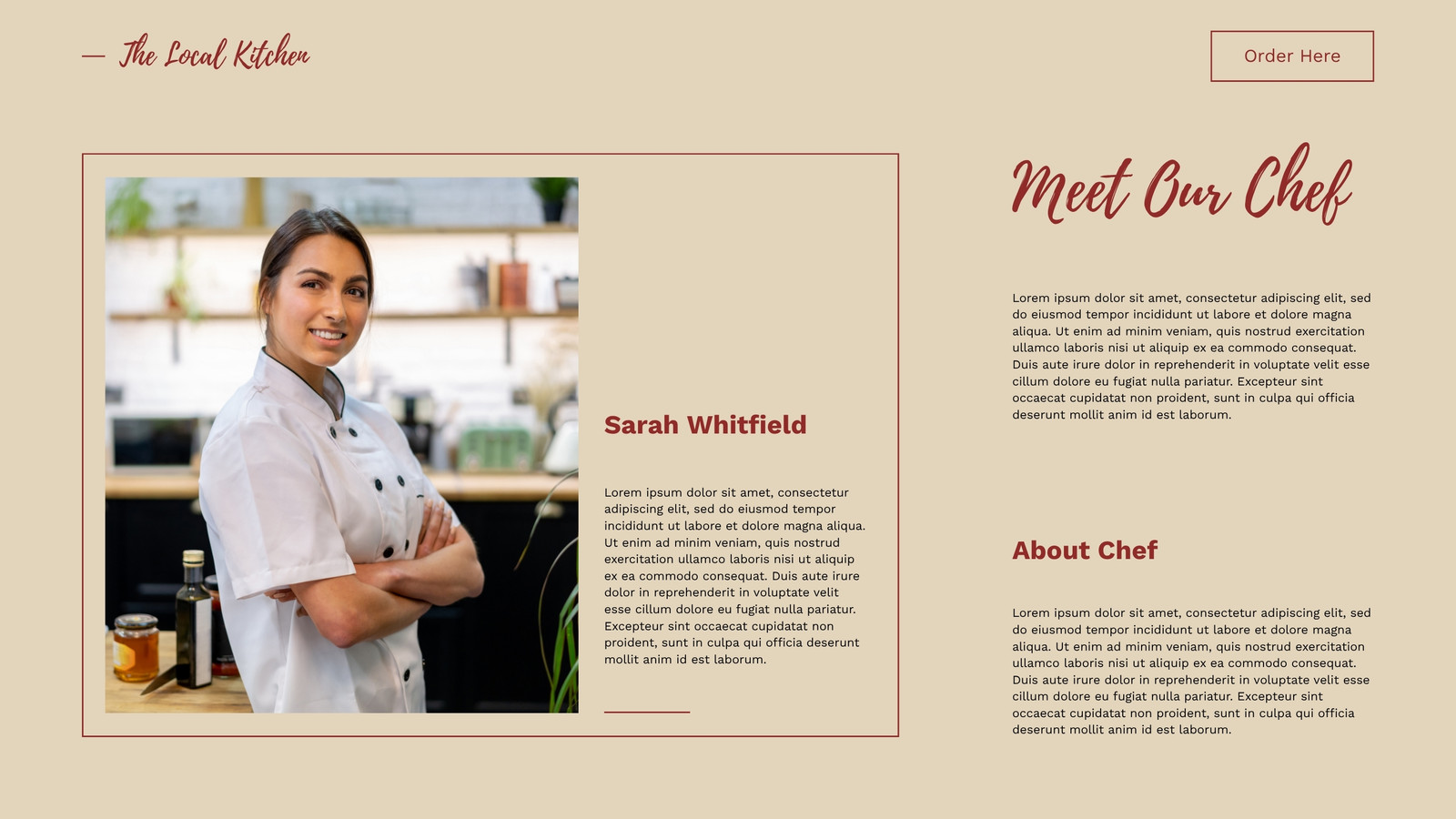 — The Local Kitchen

Order Here

Sarah Whitfield

Lorem ipsum dolor sit amet, consectetur adipiscing elit, sed do eiusmod tempor incididunt ut labore et dolore magna aliqua. Ut enim ad minim veniam, quis nostrud exercitation ullamco laboris nisi ut aliquip ex ea commodo consequat. Duis aute irure dolor in reprehenderit in voluptate velit esse cillum dolore eu fugiat nulla pariatur. Excepteur sint occaecat cupidatat non proident, sunt in culpa qui officia deserunt mollit anim id est laborum.

Meet Our Chef

Lorem ipsum dolor sit amet, consectetur adipiscing elit, sed do eiusmod tempor incididunt ut labore et dolore magna aliqua. Ut enim ad minim veniam, quis nostrud exercitation ullamco laboris nisi ut aliquip ex ea commodo consequat. Duis aute irure dolor in reprehenderit in voluptate velit esse cillum dolore eu fugiat nulla pariatur. Excepteur sint occaecat cupidatat non proident, sunt in culpa qui officia deserunt mollit anim id est laborum.

About Chef

Lorem ipsum dolor sit amet, consectetur adipiscing elit, sed do eiusmod tempor incididunt ut labore et dolore magna aliqua. Ut enim ad minim veniam, quis nostrud exercitation ullamco laboris nisi ut aliquip ex ea commodo consequat. Duis aute irure dolor in reprehenderit in voluptate velit esse cillum dolore eu fugiat nulla pariatur. Excepteur sint occaecat cupidatat non proident, sunt in culpa qui officia deserunt mollit anim id est laborum.